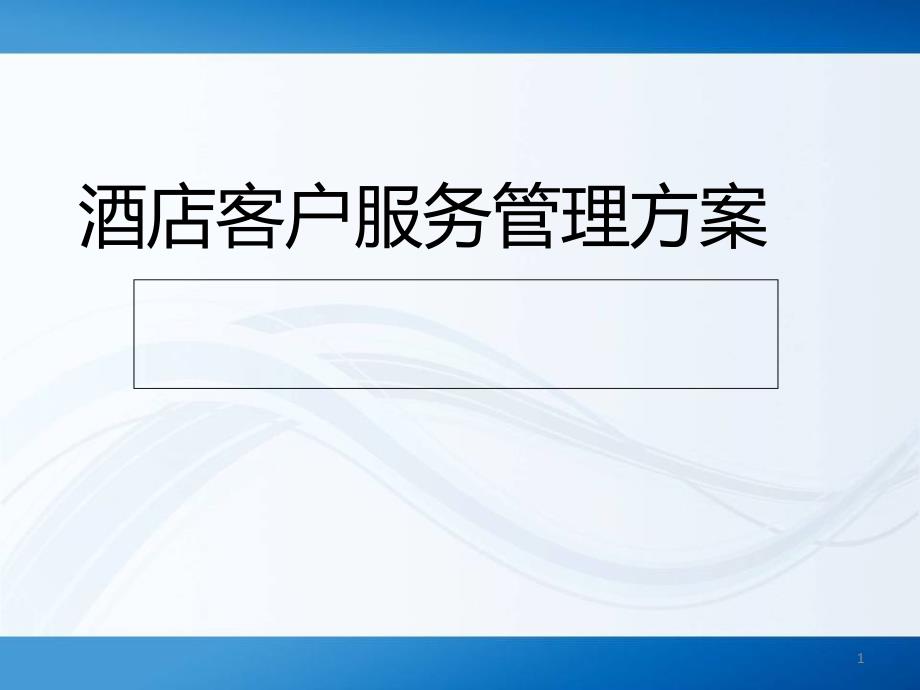 酒店客户服务管理方案

1